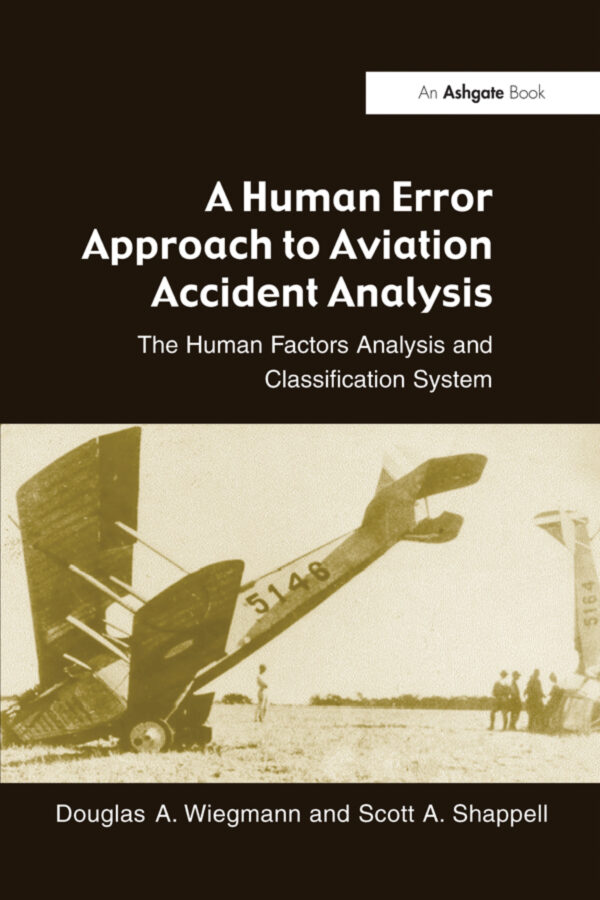 An Ashgate Book

A Human Error Approach to Aviation Accident Analysis

The Human Factors Analysis and Classification System

5146

5164

Douglas A. Wiegmann and Scott A. Shappell